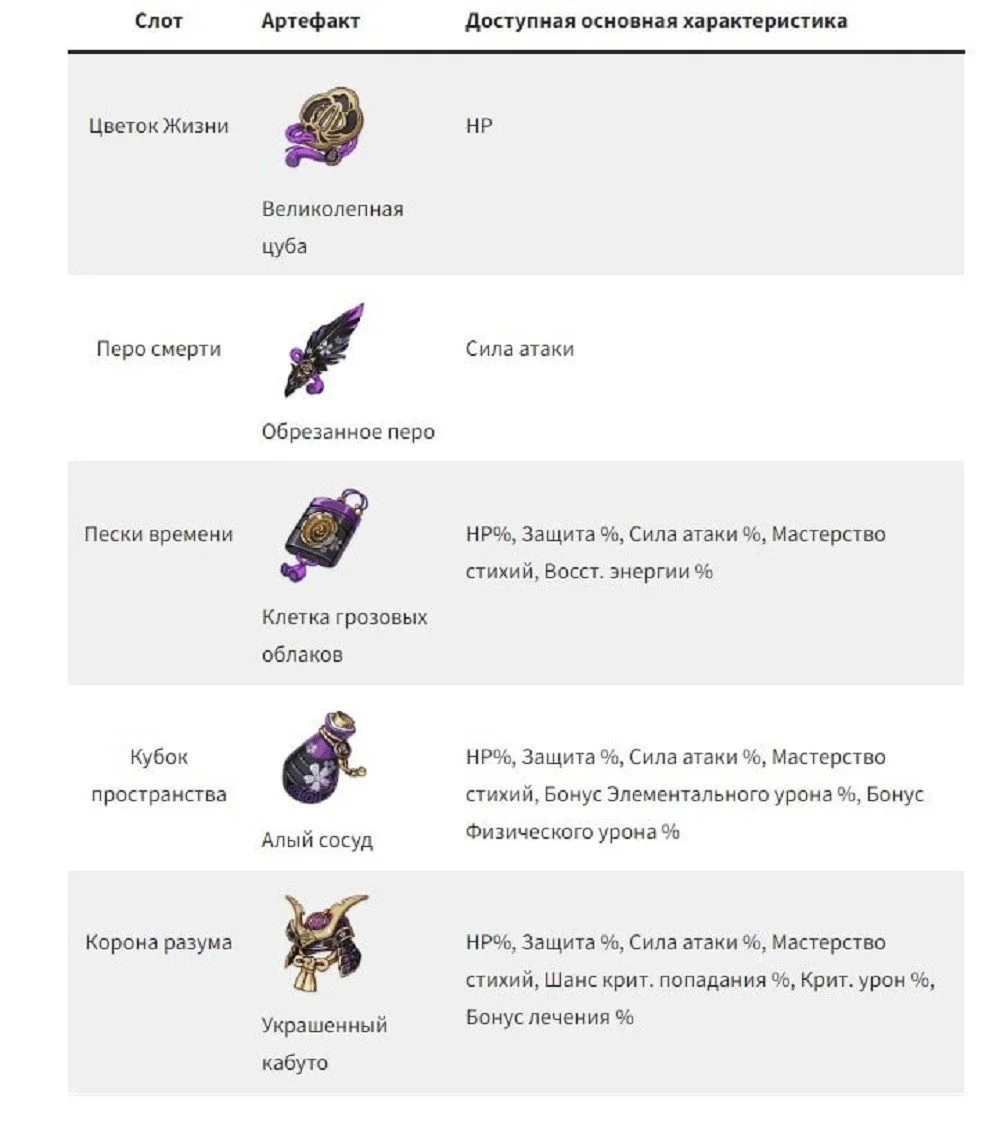 | Слот | Артефакт | Доступная основная характеристика |
|---|---|---|
| Цветок Жизни | Великолепная цуба | HP |
| Перо смерти | Обрезанное перо | Сила атаки |
| Пески времени | Клетка грозовых облаков | HP%, Защита %, Сила атаки %, Мастерство стихий, Восст. энергии % |
| Кубок пространства | Алый сосуд | HP%, Защита %, Сила атаки %, Мастерство стихий, Бонус Элементального урона %, Бонус Физического урона % |
| Корона разума | Украшенный кабуто | HP%, Защита %, Сила атаки %, Мастерство стихий, Шанс крит. попадания %, Крит. урон %, Бонус лечения % |